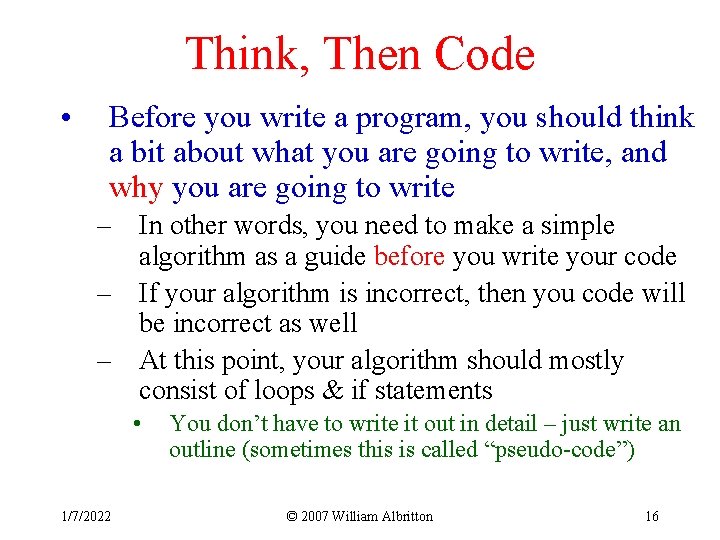 Think, Then Code

• Before you write a program, you should think a bit about what you are going to write, and why you are going to write

– In other words, you need to make a simple algorithm as a guide before you write your code

– If your algorithm is incorrect, then you code will be incorrect as well

– At this point, your algorithm should mostly consist of loops & if statements

• You don't have to write it out in detail – just write an outline (sometimes this is called "pseudo-code")

1/7/2022

© 2007 William Albritton

16